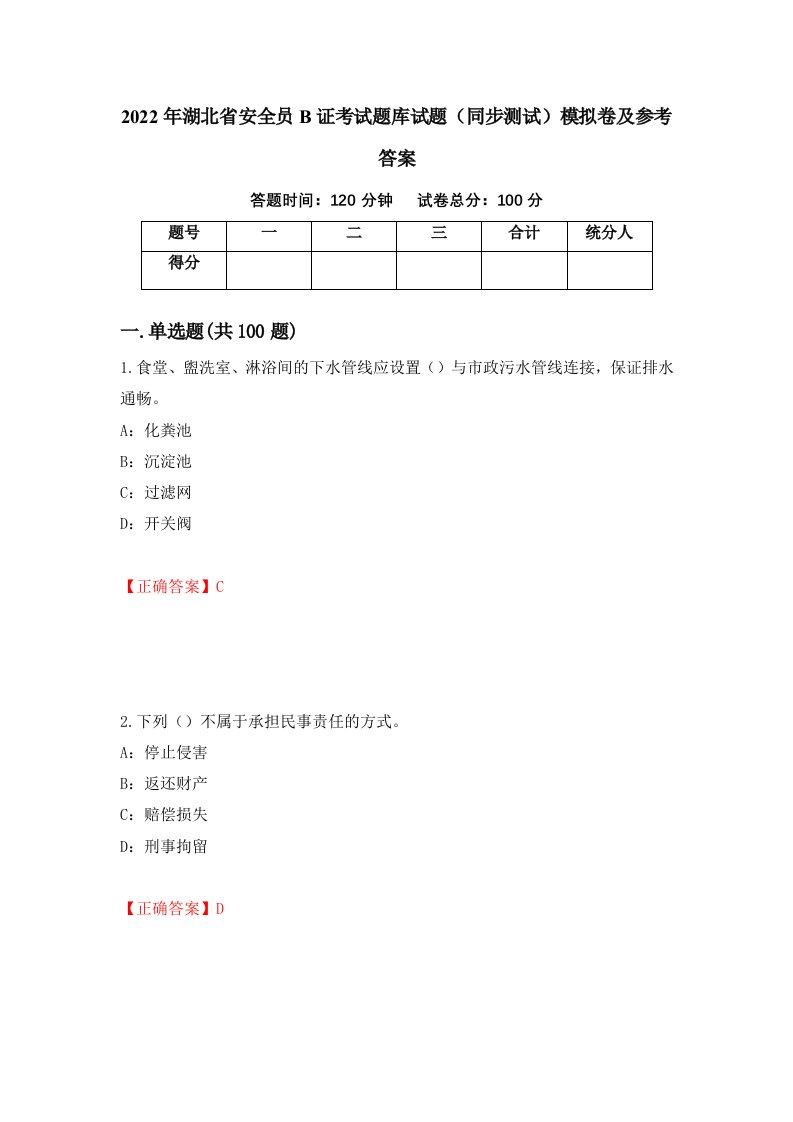 2022年湖北省安全员B证考试题库试题（同步测试）模拟卷及参考答案

答题时间：120分钟　试卷总分：100分

| 题号 | 一 | 二 | 三 | 合计 | 统分人 |
|---|---|---|---|---|---|
| 得分 |  |  |  |  |  |

一.单选题(共100题)

1.食堂、盥洗室、淋浴间的下水管线应设置（）与市政污水管线连接，保证排水通畅。

A：化粪池

B：沉淀池

C：过滤网

D：开关阀

【正确答案】C

2.下列（）不属于承担民事责任的方式。

A：停止侵害

B：返还财产

C：赔偿损失

D：刑事拘留

【正确答案】D